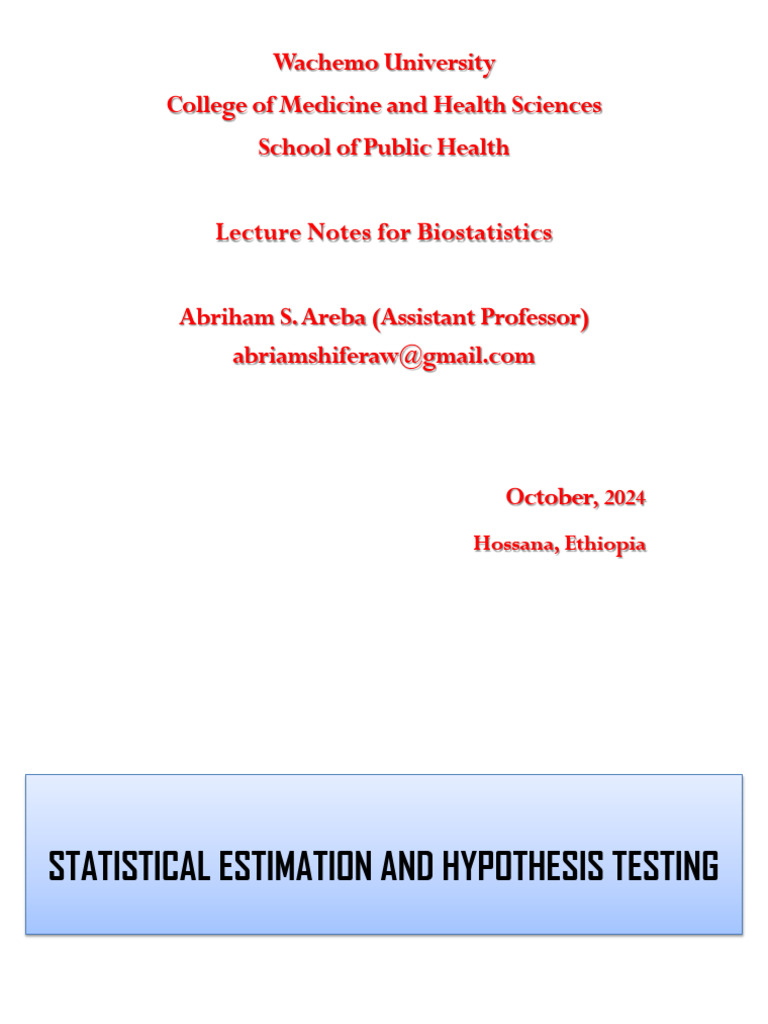 Wachemo University
College of Medicine and Health Sciences
School of Public Health

Lecture Notes for Biostatistics

Abriham S. Areba (Assistant Professor)
abriamshiferaw@gmail.com

October, 2024
Hossana, Ethiopia

STATISTICAL ESTIMATION AND HYPOTHESIS TESTING